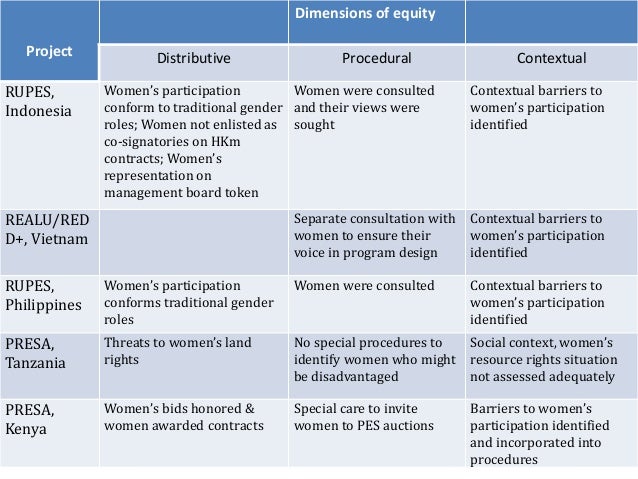 | Project | Dimensions of equity | | |
|---|---|---|---|
| | Distributive | Procedural | Contextual |
| RUPES, Indonesia | Women's participation conform to traditional gender roles; Women not enlisted as co-signatories on HKm contracts; Women's representation on management board token | Women were consulted and their views were sought | Contextual barriers to women's participation identified |
| REALU/REDD+, Vietnam | | Separate consultation with women to ensure their voice in program design | Contextual barriers to women's participation identified |
| RUPES, Philippines | Women's participation conforms traditional gender roles | Women were consulted | Contextual barriers to women's participation identified |
| PRESA, Tanzania | Threats to women's land rights | No special procedures to identify women who might be disadvantaged | Social context, women's resource rights situation not assessed adequately |
| PRESA, Kenya | Women's bids honored & women awarded contracts | Special care to invite women to PES auctions | Barriers to women's participation identified and incorporated into procedures |